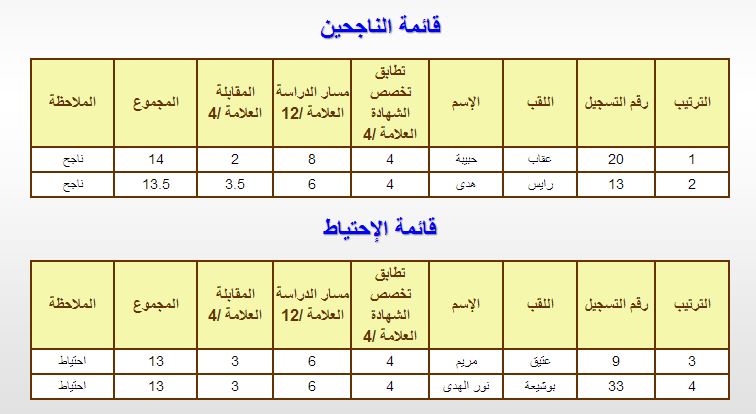 قائمة الناجحين

| الترتيب | رقم التسجيل | اللقب | الإسم | تطابق تخصص الشهادة العلامة /4 | مسار الدراسة العلامة /12 | المقابلة العلامة /4 | المجموع | الملاحظة |
|---|---|---|---|---|---|---|---|---|
| 1 | 20 | عقاب | حبيبة | 4 | 8 | 2 | 14 | ناجح |
| 2 | 13 | رايس | هدى | 4 | 6 | 3.5 | 13.5 | ناجح |

قائمة الإحتياط

| الترتيب | رقم التسجيل | اللقب | الإسم | تطابق تخصص الشهادة العلامة /4 | مسار الدراسة العلامة /12 | المقابلة العلامة /4 | المجموع | الملاحظة |
|---|---|---|---|---|---|---|---|---|
| 3 | 9 | عتيق | مريم | 4 | 6 | 3 | 13 | احتياط |
| 4 | 33 | بوشيعة | نور الهدى | 4 | 6 | 3 | 13 | احتياط |